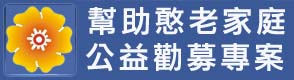 幫助憨老家庭
公益勸募專案